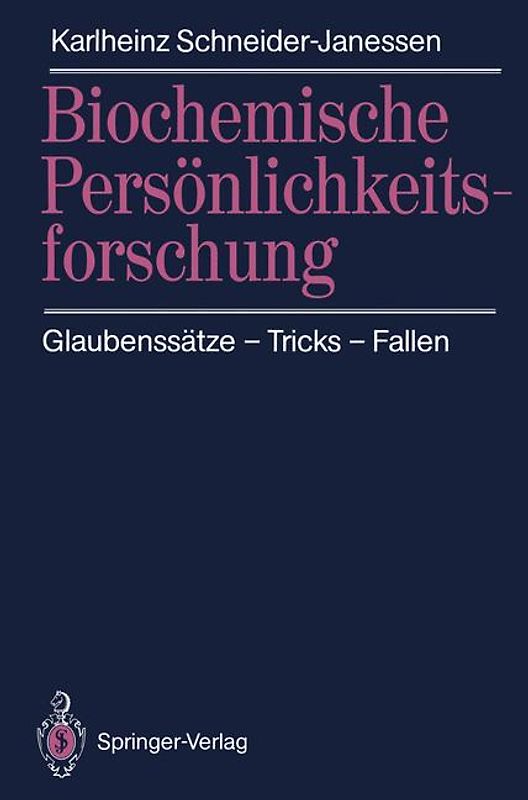 Karlheinz Schneider-Janessen

Biochemische Persönlichkeitsforschung

Glaubenssätze – Tricks – Fallen

Springer-Verlag